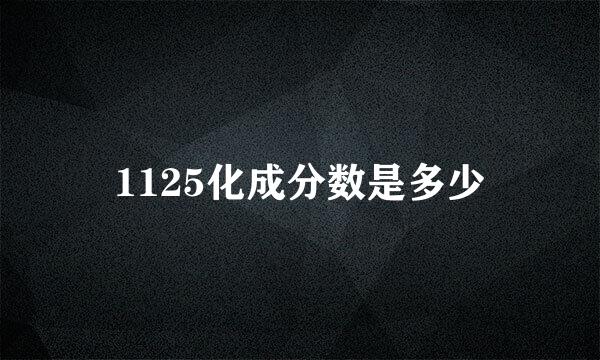 1125化成分数是多少